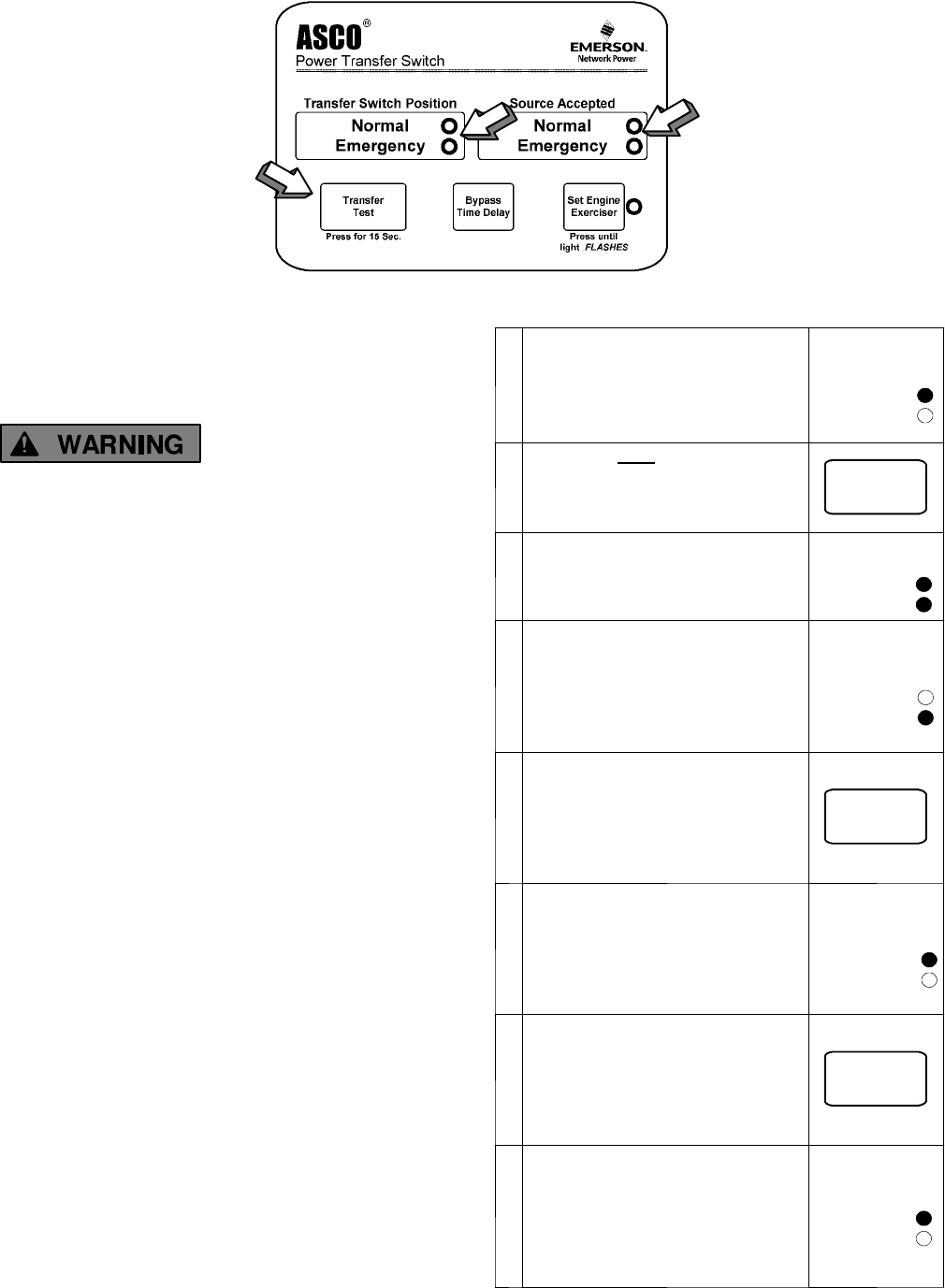 ASCO®
Power Transfer Switch
EMERSON.
Network Power

Transfer Switch Position
Normal
Emergency

Source Accepted
Normal
Emergency

Transfer Test
Press for 15 Sec.

Bypass Time Delay

Set Engine Exerciser
Press until light FLASHES

WARNING